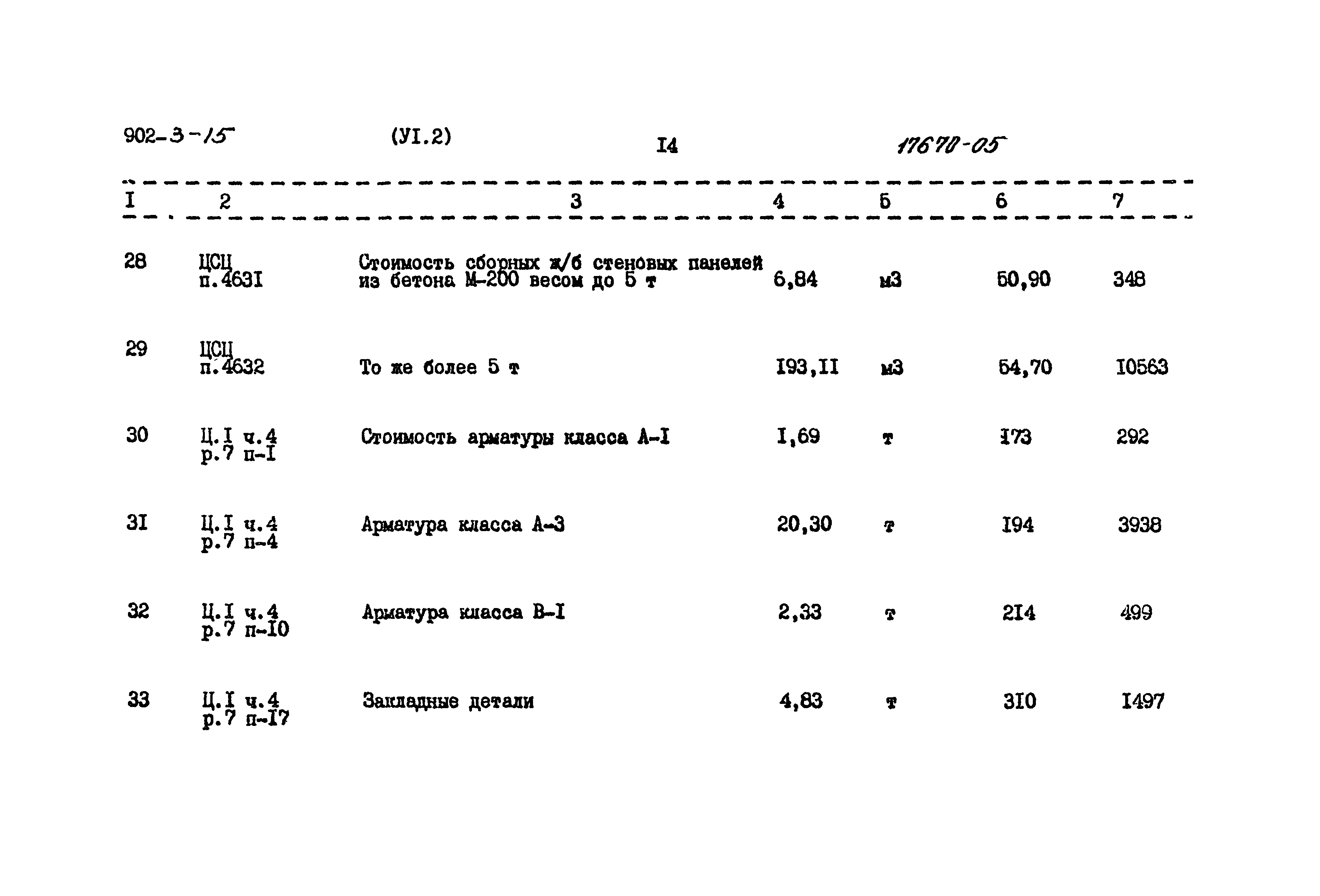 902-3-15 (УI.2) I4 17670-05

| I | 2 | 3 | 4 | 5 | 6 | 7 |
|---|---|---|---|---|---|---|
| 28 | ЦСЦ п.463I | Стоимость сборных ж/б стеновых панелей из бетона М-200 весом до 5 т | 6,84 | м3 | 50,90 | 348 |
| 29 | ЦСЦ п.4632 | То же более 5 т | I93,II | м3 | 54,70 | I0563 |
| 30 | Ц.I ч.4 р.7 п-I | Стоимость арматуры класса А-I | I,69 | т | I73 | 292 |
| 3I | Ц.I ч.4 р.7 п-4 | Арматура класса А-3 | 20,30 | т | I94 | 3938 |
| 32 | Ц.I ч.4 р.7 п-I0 | Арматура класса В-I | 2,33 | т | 2I4 | 499 |
| 33 | Ц.I ч.4 р.7 п-I7 | Закладные детали | 4,83 | т | 3I0 | I497 |